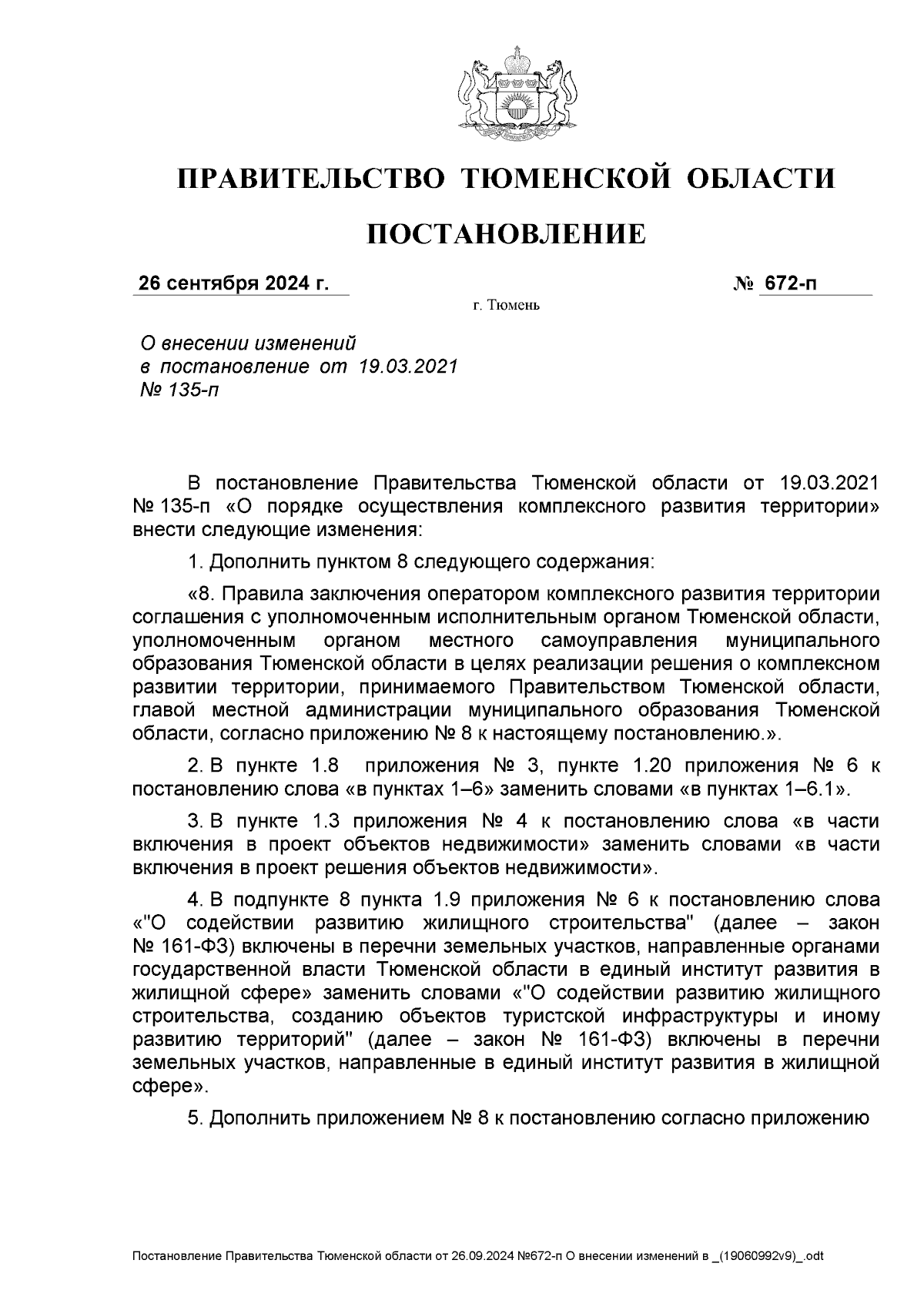 ПРАВИТЕЛЬСТВО ТЮМЕНСКОЙ ОБЛАСТИ

ПОСТАНОВЛЕНИЕ

26 сентября 2024 г.

№ 672-п

г. Тюмень

О внесении изменений в постановление от 19.03.2021 № 135-п

В постановление Правительства Тюменской области от 19.03.2021 № 135-п «О порядке осуществления комплексного развития территории» внести следующие изменения:

1. Дополнить пунктом 8 следующего содержания:

«8. Правила заключения оператором комплексного развития территории соглашения с уполномоченным исполнительным органом Тюменской области, уполномоченным органом местного самоуправления муниципального образования Тюменской области в целях реализации решения о комплексном развитии территории, принимаемого Правительством Тюменской области, главой местной администрации муниципального образования Тюменской области, согласно приложению № 8 к настоящему постановлению.».

2. В пункте 1.8 приложения № 3, пункте 1.20 приложения № 6 к постановлению слова «в пунктах 1–6» заменить словами «в пунктах 1–6.1».

3. В пункте 1.3 приложения № 4 к постановлению слова «в части включения в проект объектов недвижимости» заменить словами «в части включения в проект решения объектов недвижимости».

4. В подпункте 8 пункта 1.9 приложения № 6 к постановлению слова «"О содействии развитию жилищного строительства" (далее – закон № 161-ФЗ) включены в перечни земельных участков, направленные органами государственной власти Тюменской области в единый институт развития в жилищной сфере» заменить словами «"О содействии развитию жилищного строительства, созданию объектов туристской инфраструктуры и иному развитию территорий" (далее – закон № 161-ФЗ) включены в перечни земельных участков, направленные в единый институт развития в жилищной сфере».

5. Дополнить приложением № 8 к постановлению согласно приложению

Постановление Правительства Тюменской области от 26.09.2024 №672-п О внесении изменений в _(19060992v9)_.odt